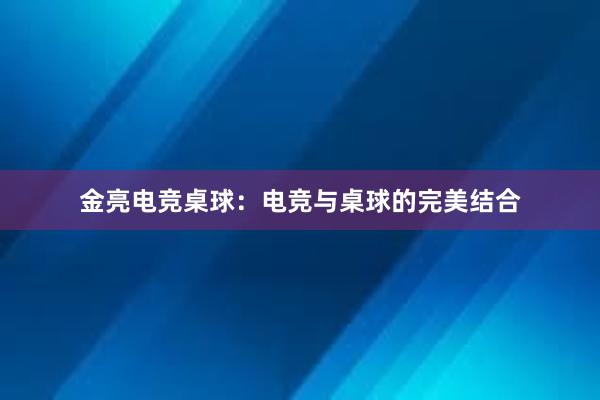 金亮电竞桌球：电竞与桌球的完美结合